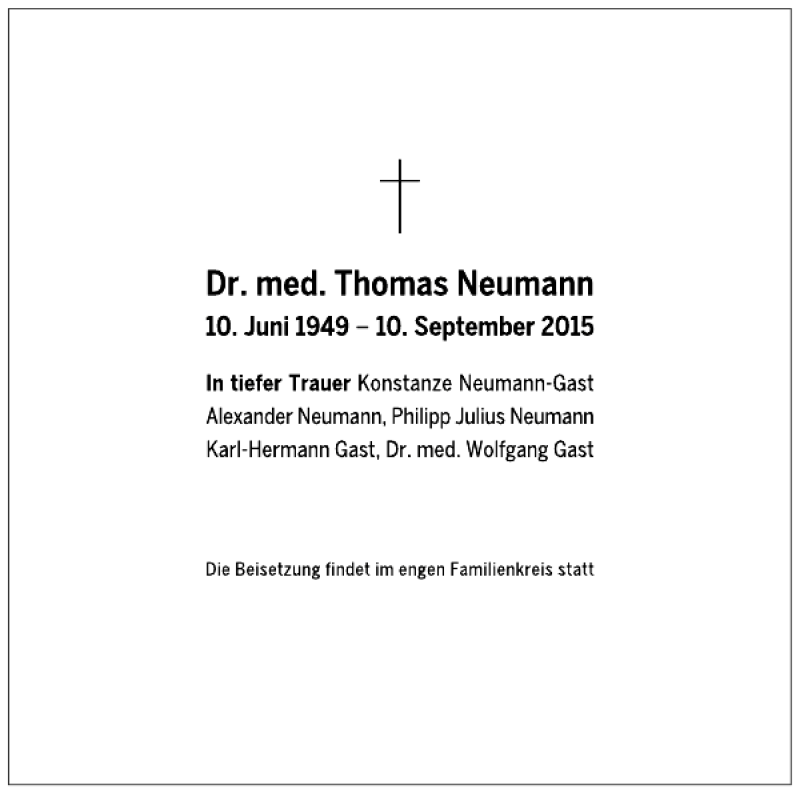 Dr. med. Thomas Neumann
10. Juni 1949 – 10. September 2015

In tiefer Trauer Konstanze Neumann-Gast
Alexander Neumann, Philipp Julius Neumann
Karl-Hermann Gast, Dr. med. Wolfgang Gast

Die Beisetzung findet im engen Familienkreis statt